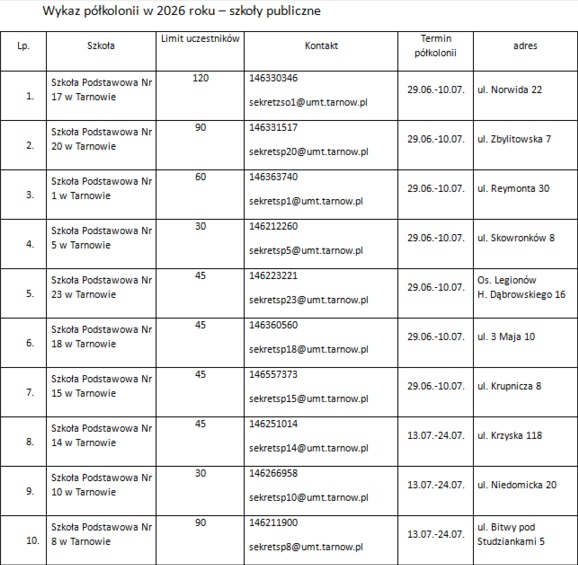 Wykaz półkolonii w 2026 roku – szkoły publiczne

| Lp. | Szkoła | Limit uczestników | Kontakt | Termin półkolonii | adres |
|---|---|---|---|---|---|
| 1. | Szkoła Podstawowa Nr 17 w Tarnowie | 120 | 146330346 sekretzso1@umt.tarnow.pl | 29.06.-10.07. | ul. Norwida 22 |
| 2. | Szkoła Podstawowa Nr 20 w Tarnowie | 90 | 146331517 sekretsp20@umt.tarnow.pl | 29.06.-10.07. | ul. Zbylitowska 7 |
| 3. | Szkoła Podstawowa Nr 1 w Tarnowie | 60 | 146363740 sekretsp1@umt.tarnow.pl | 29.06.-10.07. | ul. Reymonta 30 |
| 4. | Szkoła Podstawowa Nr 5 w Tarnowie | 30 | 146212260 sekretsp5@umt.tarnow.pl | 29.06.-10.07. | ul. Skowronków 8 |
| 5. | Szkoła Podstawowa Nr 23 w Tarnowie | 45 | 146223221 sekretsp23@umt.tarnow.pl | 29.06.-10.07. | Os. Legionów H. Dąbrowskiego 16 |
| 6. | Szkoła Podstawowa Nr 18 w Tarnowie | 45 | 146360560 sekretsp18@umt.tarnow.pl | 29.06.-10.07. | ul. 3 Maja 10 |
| 7. | Szkoła Podstawowa Nr 15 w Tarnowie | 45 | 146557373 sekretsp15@umt.tarnow.pl | 29.06.-10.07. | ul. Krupnicza 8 |
| 8. | Szkoła Podstawowa Nr 14 w Tarnowie | 45 | 146251014 sekretsp14@umt.tarnow.pl | 13.07.-24.07. | ul. Krzyska 118 |
| 9. | Szkoła Podstawowa Nr 10 w Tarnowie | 30 | 146266958 sekretsp10@umt.tarnow.pl | 13.07.-24.07. | ul. Niedomicka 20 |
| 10. | Szkoła Podstawowa Nr 8 w Tarnowie | 90 | 146211900 sekretsp8@umt.tarnow.pl | 13.07.-24.07. | ul. Bitwy pod Studziankami 5 |